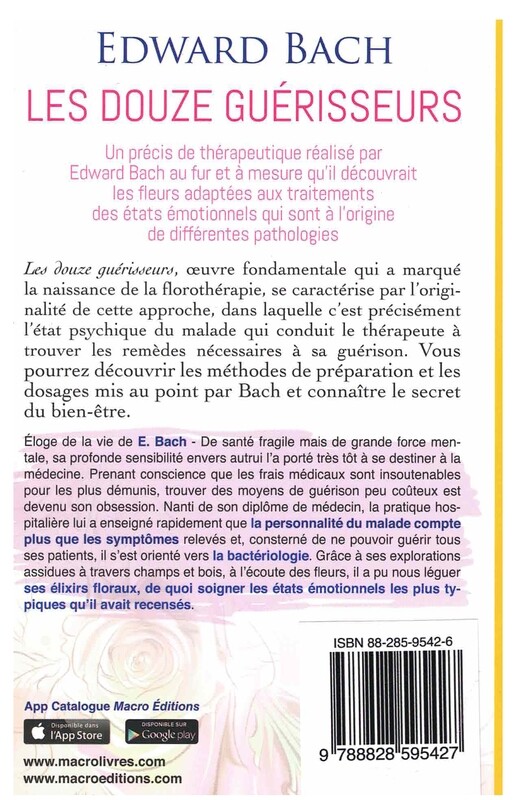 EDWARD BACH

LES DOUZE GUÉRISSEURS

Un précis de thérapeutique réalisé par Edward Bach au fur et à mesure qu'il découvrait les fleurs adaptées aux traitements des états émotionnels qui sont à l'origine de différentes pathologies

Les douze guérisseurs, œuvre fondamentale qui a marqué la naissance de la florothérapie, se caractérise par l'originalité de cette approche, dans laquelle c'est précisément l'état psychique du malade qui conduit le thérapeute à trouver les remèdes nécessaires à sa guérison. Vous pourrez découvrir les méthodes de préparation et les dosages mis au point par Bach et connaître le secret du bien-être.

Éloge de la vie de E. Bach - De santé fragile mais de grande force mentale, sa profonde sensibilité envers autrui l'a porté très tôt à se destiner à la médecine. Prenant conscience que les frais médicaux sont insoutenables pour les plus démunis, trouver des moyens de guérison peu coûteux est devenu son obsession. Nanti de son diplôme de médecin, la pratique hospitalière lui a enseigné rapidement que la personnalité du malade compte plus que les symptômes relevés et, consterné de ne pouvoir guérir tous ses patients, il s'est orienté vers la bactériologie. Grâce à ses explorations assidues à travers champs et bois, à l'écoute des fleurs, il a pu nous léguer ses élixirs floraux, de quoi soigner les états émotionnels les plus typiques qu'il avait recensés.

ISBN 88-285-9542-6

9 788828 595427

App Catalogue Macro Éditions

Disponible dans l'App Store

DISPONIBLE SUR Google play

www.macrolivres.com
www.macroeditions.com